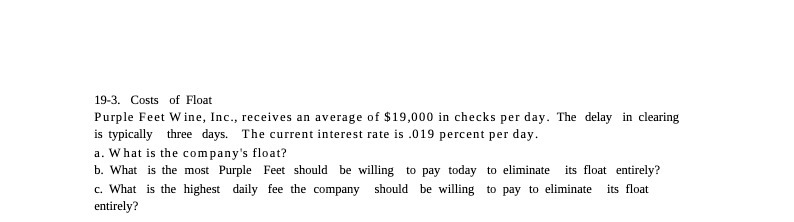 19-3. Costs of Float

Purple Feet Wine, Inc., receives an average of \$19,000 in checks per day. The delay in clearing is typically three days. The current interest rate is .019 percent per day.

a. What is the company's float?

b. What is the most Purple Feet should be willing to pay today to eliminate its float entirely?

c. What is the highest daily fee the company should be willing to pay to eliminate its float entirely?